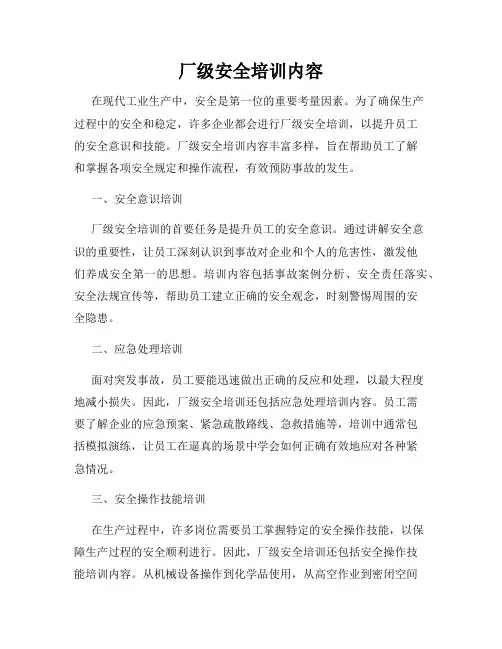 厂级安全培训内容

在现代工业生产中，安全是第一位的重要考量因素。为了确保生产过程中的安全和稳定，许多企业都会进行厂级安全培训，以提升员工的安全意识和技能。厂级安全培训内容丰富多样，旨在帮助员工了解和掌握各项安全规定和操作流程，有效预防事故的发生。

一、安全意识培训

厂级安全培训的首要任务是提升员工的安全意识。通过讲解安全意识的重要性，让员工深刻认识到事故对企业和个人的危害性，激发他们养成安全第一的思想。培训内容包括事故案例分析、安全责任落实、安全法规宣传等，帮助员工建立正确的安全观念，时刻警惕周围的安全隐患。

二、应急处理培训

面对突发事故，员工要能迅速做出正确的反应和处理，以最大程度地减小损失。因此，厂级安全培训还包括应急处理培训内容。员工需要了解企业的应急预案、紧急疏散路线、急救措施等，培训中通常包括模拟演练，让员工在逼真的场景中学会如何正确有效地应对各种紧急情况。

三、安全操作技能培训

在生产过程中，许多岗位需要员工掌握特定的安全操作技能，以保障生产过程的安全顺利进行。因此，厂级安全培训还包括安全操作技能培训内容。从机械设备操作到化学品使用，从高空作业到密闭空间